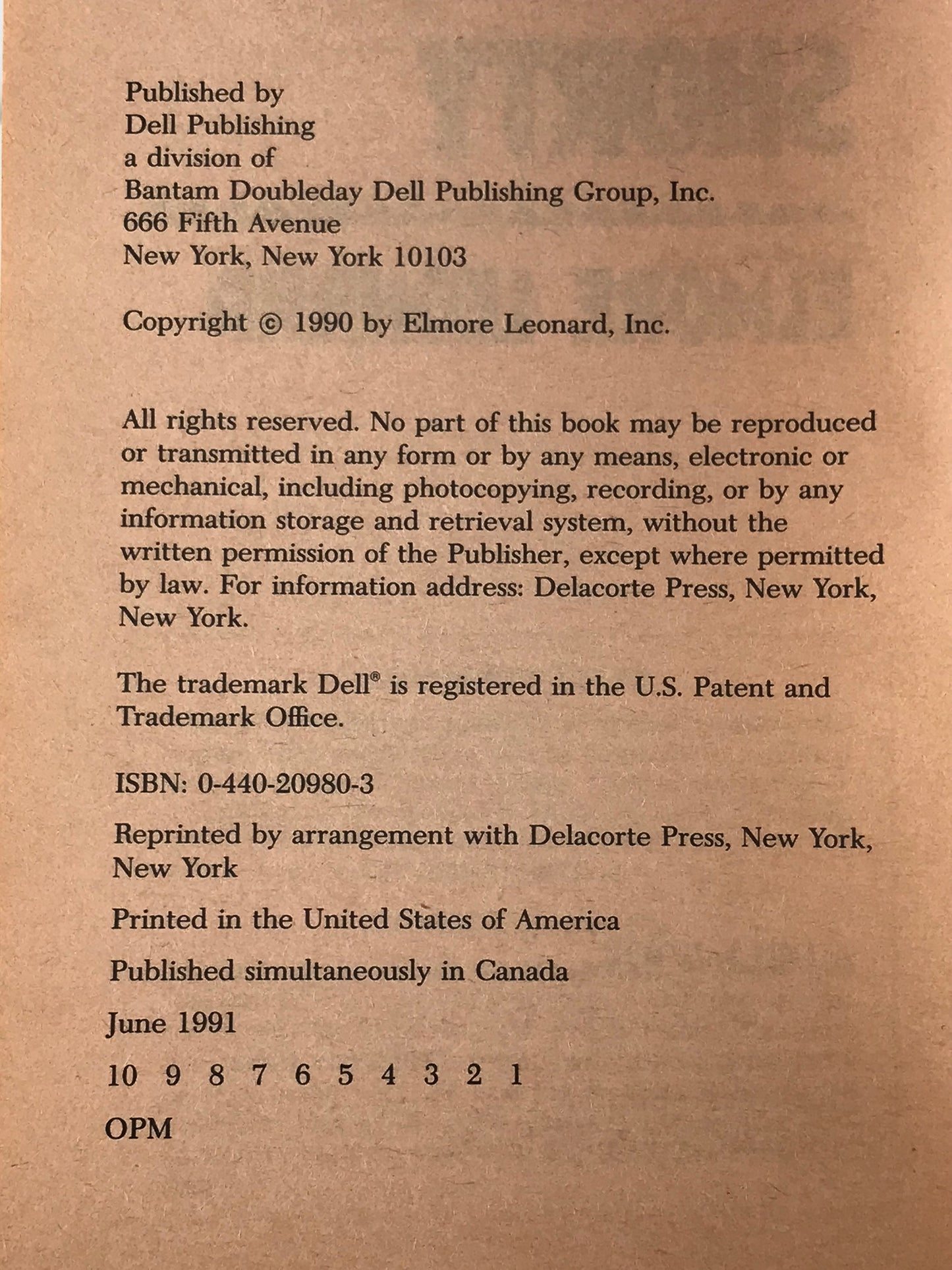 Published by
Dell Publishing
a division of
Bantam Doubleday Dell Publishing Group, Inc.
666 Fifth Avenue
New York, New York 10103

Copyright © 1990 by Elmore Leonard, Inc.

All rights reserved. No part of this book may be reproduced or transmitted in any form or by any means, electronic or mechanical, including photocopying, recording, or by any information storage and retrieval system, without the written permission of the Publisher, except where permitted by law. For information address: Delacorte Press, New York, New York.

The trademark Dell® is registered in the U.S. Patent and Trademark Office.

ISBN: 0-440-20980-3

Reprinted by arrangement with Delacorte Press, New York, New York

Printed in the United States of America

Published simultaneously in Canada

June 1991

10 9 8 7 6 5 4 3 2 1

OPM